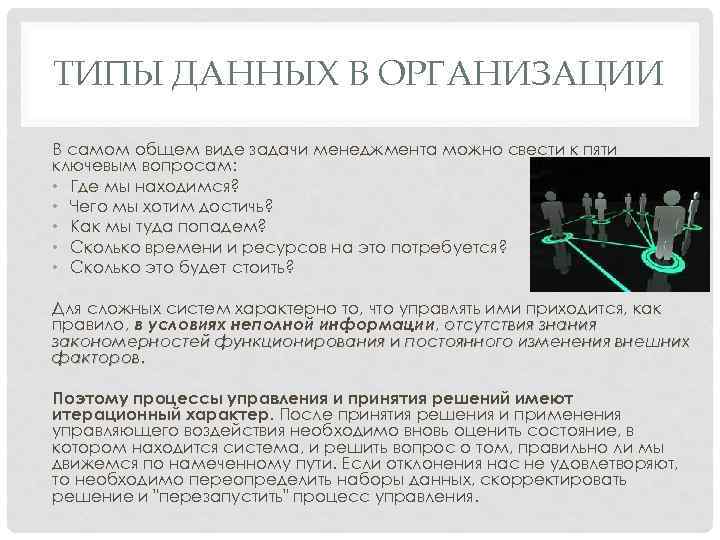 ТИПЫ ДАННЫХ В ОРГАНИЗАЦИИ

В самом общем виде задачи менеджмента можно свести к пяти ключевым вопросам:

• Где мы находимся?
• Чего мы хотим достичь?
• Как мы туда попадем?
• Сколько времени и ресурсов на это потребуется?
• Сколько это будет стоить?

Для сложных систем характерно то, что управлять ими приходится, как правило, в условиях неполной информации, отсутствия знания закономерностей функционирования и постоянного изменения внешних факторов.

Поэтому процессы управления и принятия решений имеют итерационный характер. После принятия решения и применения управляющего воздействия необходимо вновь оценить состояние, в котором находится система, и решить вопрос о том, правильно ли мы движемся по намеченному пути. Если отклонения нас не удовлетворяют, то необходимо переопределить наборы данных, скорректировать решение и "перезапустить" процесс управления.